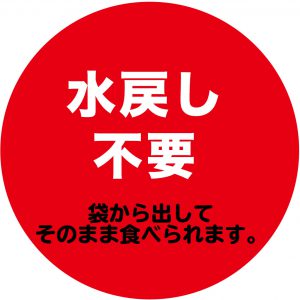 水戻し
不要

袋から出して
そのまま食べられます。